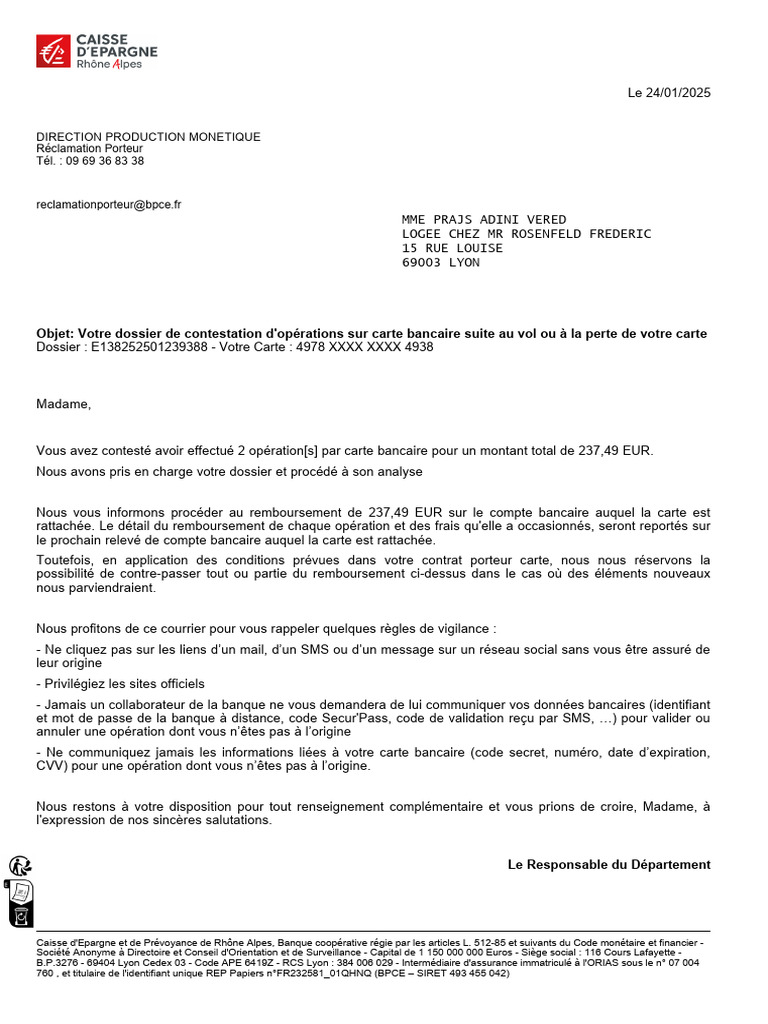 CAISSE D'EPARGNE Rhône Alpes

Le 24/01/2025

DIRECTION PRODUCTION MONETIQUE
Réclamation Porteur
Tél. : 09 69 36 83 38

reclamationporteur@bpce.fr

MME PRAJS ADINI VERED
LOGEE CHEZ MR ROSENFELD FREDERIC
15 RUE LOUISE
69003 LYON

Objet: Votre dossier de contestation d'opérations sur carte bancaire suite au vol ou à la perte de votre carte
Dossier : E138252501239388 - Votre Carte : 4978 XXXX XXXX 4938

Madame,

Vous avez contesté avoir effectué 2 opération[s] par carte bancaire pour un montant total de 237,49 EUR.

Nous avons pris en charge votre dossier et procédé à son analyse

Nous vous informons procéder au remboursement de 237,49 EUR sur le compte bancaire auquel la carte est rattachée. Le détail du remboursement de chaque opération et des frais qu'elle a occasionnés, seront reportés sur le prochain relevé de compte bancaire auquel la carte est rattachée.

Toutefois, en application des conditions prévues dans votre contrat porteur carte, nous nous réservons la possibilité de contre-passer tout ou partie du remboursement ci-dessus dans le cas où des éléments nouveaux nous parviendraient.

Nous profitons de ce courrier pour vous rappeler quelques règles de vigilance :

- Ne cliquez pas sur les liens d'un mail, d'un SMS ou d'un message sur un réseau social sans vous être assuré de leur origine

- Privilégiez les sites officiels

- Jamais un collaborateur de la banque ne vous demandera de lui communiquer vos données bancaires (identifiant et mot de passe de la banque à distance, code Secur'Pass, code de validation reçu par SMS, …) pour valider ou annuler une opération dont vous n'êtes pas à l'origine

- Ne communiquez jamais les informations liées à votre carte bancaire (code secret, numéro, date d'expiration, CVV) pour une opération dont vous n'êtes pas à l'origine.

Nous restons à votre disposition pour tout renseignement complémentaire et vous prions de croire, Madame, à l'expression de nos sincères salutations.

Le Responsable du Département

Caisse d'Epargne et de Prévoyance de Rhône Alpes, Banque coopérative régie par les articles L. 512-85 et suivants du Code monétaire et financier - Société Anonyme à Directoire et Conseil d'Orientation et de Surveillance - Capital de 1 150 000 000 Euros - Siège social : 116 Cours Lafayette - B.P.3276 - 69404 Lyon Cedex 03 - Code APE 6419Z - RCS Lyon : 384 006 029 - Intermédiaire d'assurance immatriculé à l'ORIAS sous le n° 07 004 760 , et titulaire de l'identifiant unique REP Papiers n°FR232581_01QHNQ (BPCE – SIRET 493 455 042)